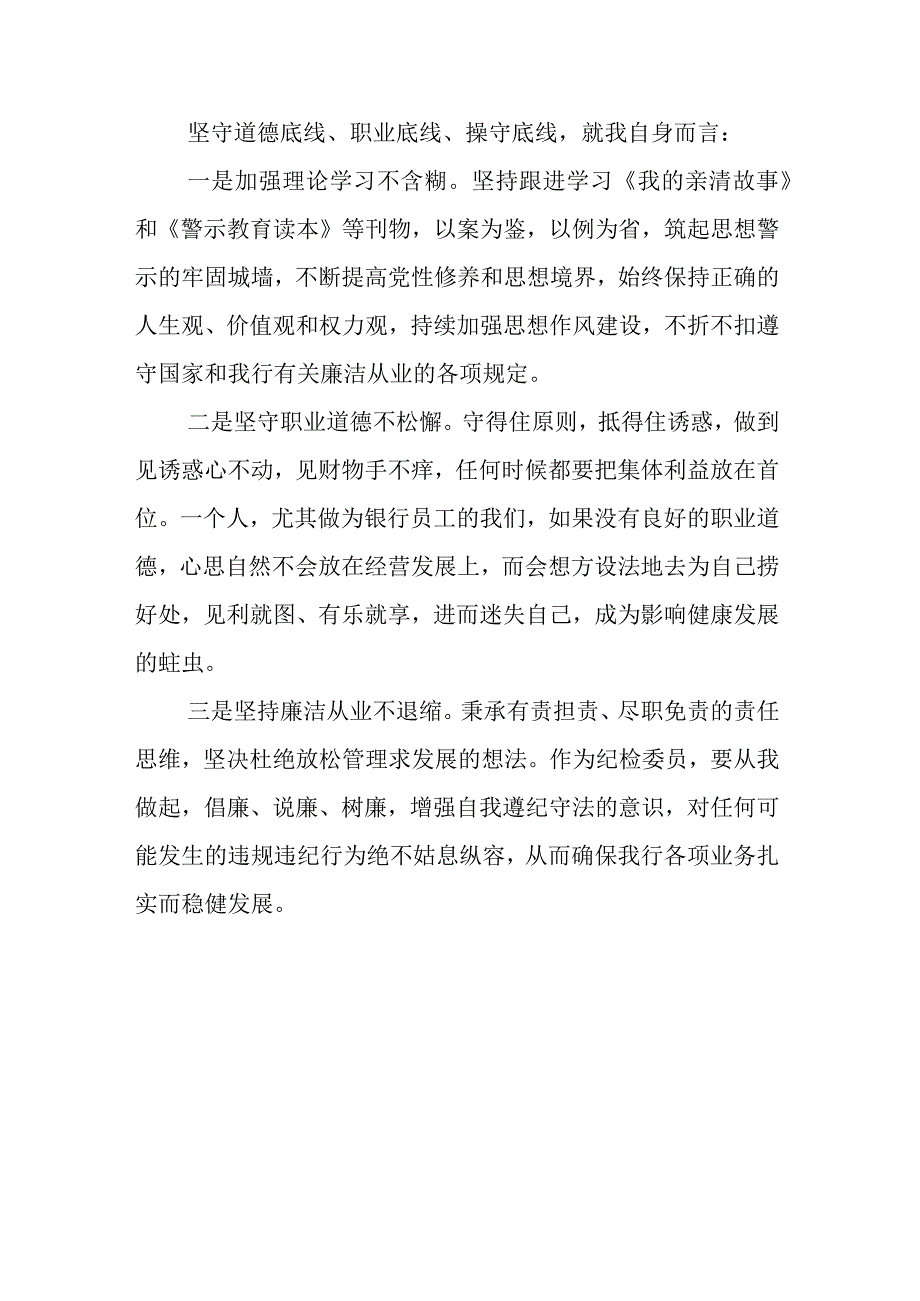 坚守道德底线、职业底线、操守底线，就我自身而言：

一是加强理论学习不含糊。坚持跟进学习《我的亲清故事》和《警示教育读本》等刊物，以案为鉴，以例为省，筑起思想警示的牢固城墙，不断提高党性修养和思想境界，始终保持正确的人生观、价值观和权力观，持续加强思想作风建设，不折不扣遵守国家和我行有关廉洁从业的各项规定。

二是坚守职业道德不松懈。守得住原则，抵得住诱惑，做到见诱惑心不动，见财物手不痒，任何时候都要把集体利益放在首位。一个人，尤其做为银行员工的我们，如果没有良好的职业道德，心思自然不会放在经营发展上，而会想方设法地去为自己捞好处，见利就图、有乐就享，进而迷失自己，成为影响健康发展的蛀虫。

三是坚持廉洁从业不退缩。秉承有责担责、尽职免责的责任思维，坚决杜绝放松管理求发展的想法。作为纪检委员，要从我做起，倡廉、说廉、树廉，增强自我遵纪守法的意识，对任何可能发生的违规违纪行为绝不姑息纵容，从而确保我行各项业务扎实而稳健发展。